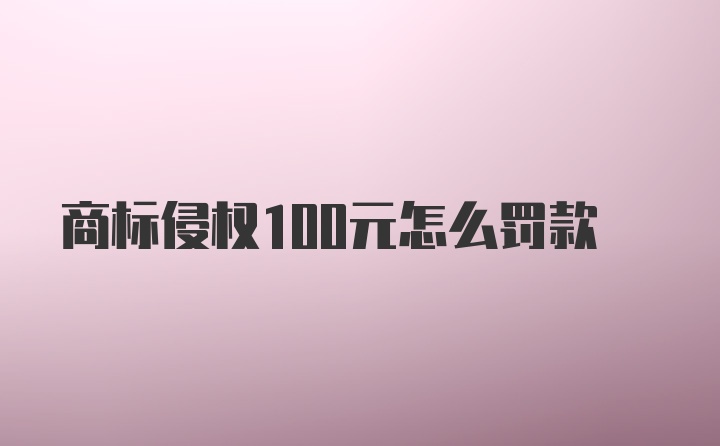 商标侵权100元怎么罚款